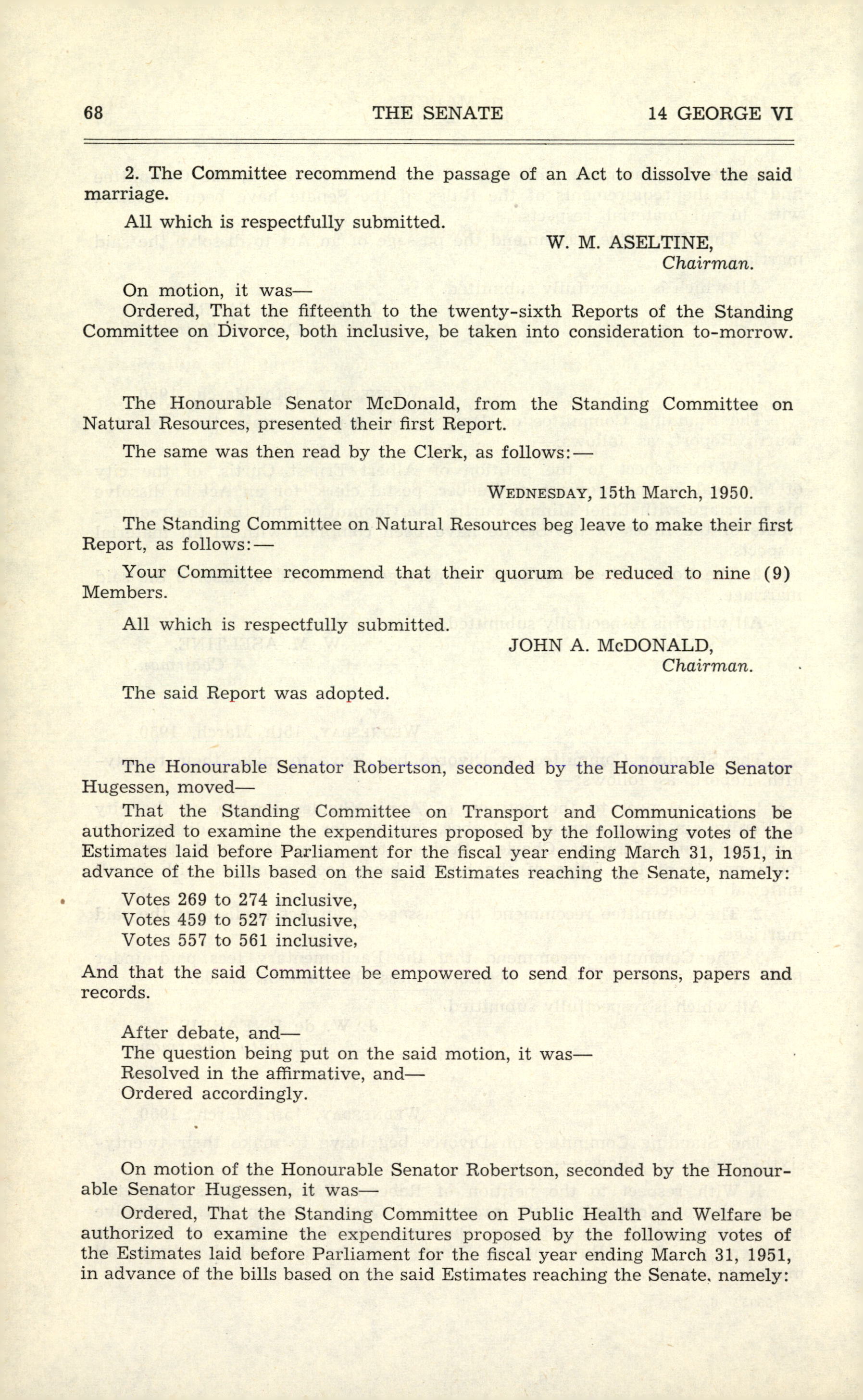 68 THE SENATE 14 GEORGE VI

2. The Committee recommend the passage of an Act to dissolve the said marriage.

All which is respectfully submitted.

W. M. ASELTINE,
Chairman.

On motion, it was—
Ordered, That the fifteenth to the twenty-sixth Reports of the Standing Committee on Divorce, both inclusive, be taken into consideration to-morrow.

The Honourable Senator McDonald, from the Standing Committee on Natural Resources, presented their first Report.

The same was then read by the Clerk, as follows:—

WEDNESDAY, 15th March, 1950.

The Standing Committee on Natural Resources beg leave to make their first Report, as follows:—

Your Committee recommend that their quorum be reduced to nine (9) Members.

All which is respectfully submitted.

JOHN A. McDONALD,
Chairman.

The said Report was adopted.

The Honourable Senator Robertson, seconded by the Honourable Senator Hugessen, moved—

That the Standing Committee on Transport and Communications be authorized to examine the expenditures proposed by the following votes of the Estimates laid before Parliament for the fiscal year ending March 31, 1951, in advance of the bills based on the said Estimates reaching the Senate, namely:

Votes 269 to 274 inclusive,
Votes 459 to 527 inclusive,
Votes 557 to 561 inclusive,

And that the said Committee be empowered to send for persons, papers and records.

After debate, and—
The question being put on the said motion, it was—
Resolved in the affirmative, and—
Ordered accordingly.

On motion of the Honourable Senator Robertson, seconded by the Honourable Senator Hugessen, it was—

Ordered, That the Standing Committee on Public Health and Welfare be authorized to examine the expenditures proposed by the following votes of the Estimates laid before Parliament for the fiscal year ending March 31, 1951, in advance of the bills based on the said Estimates reaching the Senate, namely: